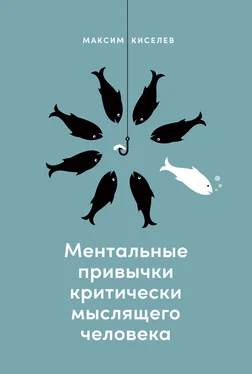 МАКСИМ КИСЕЛЕВ

Ментальные привычки критически мыслящего человека